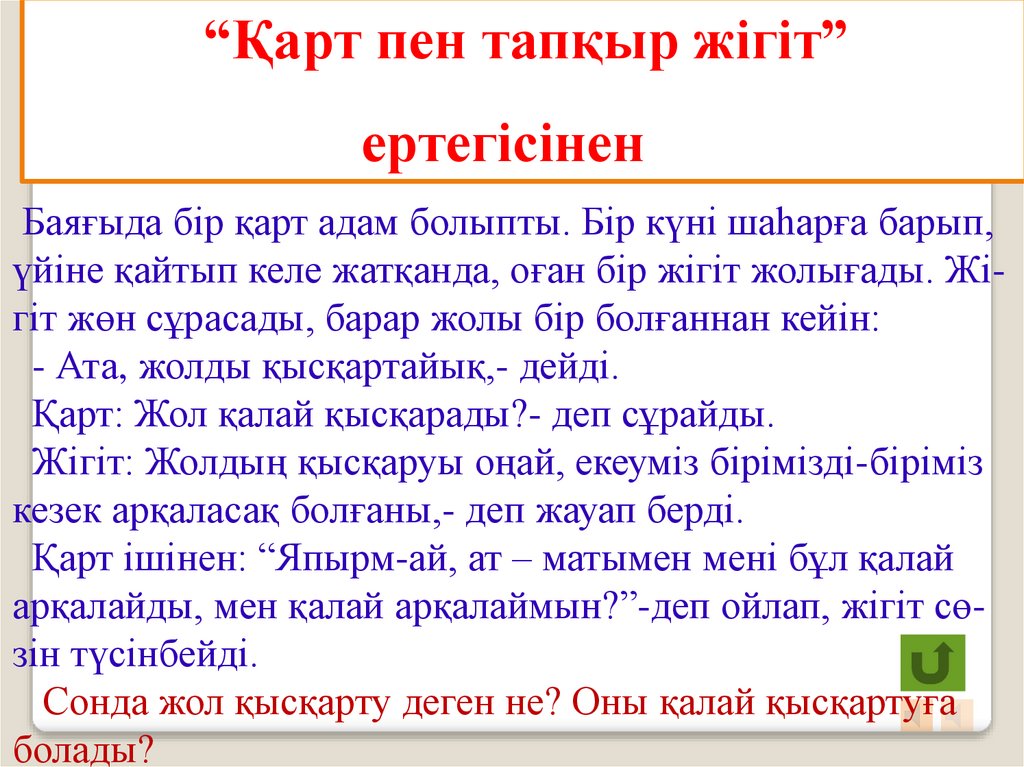 "Қарт пен тапқыр жігіт"

ертегісінен

Баяғыда бір қарт адам болыпты. Бір күні шаһарға барып, үйіне қайтып келе жатқанда, оған бір жігіт жолығады. Жігіт жөн сұрасады, барар жолы бір болғаннан кейін:

- Ата, жолды қысқартайық,- дейді.

Қарт: Жол қалай қысқарады?- деп сұрайды.

Жігіт: Жолдың қысқаруы оңай, екеуміз бірімізді-біріміз кезек арқаласақ болғаны,- деп жауап берді.

Қарт ішінен: "Япырм-ай, ат – матымен мені бұл қалай арқалайды, мен қалай арқалаймын?"-деп ойлап, жігіт сөзін түсінбейді.

Сонда жол қысқарту деген не? Оны қалай қысқартуға болады?